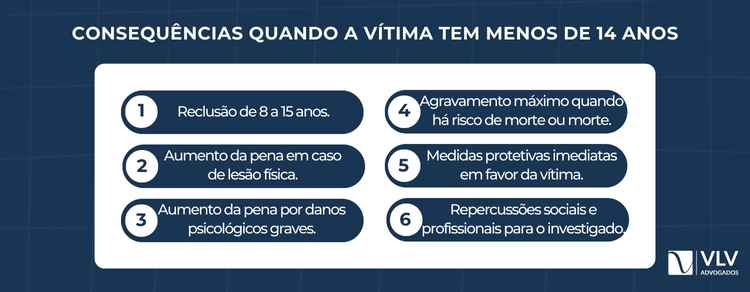 CONSEQUÊNCIAS QUANDO A VÍTIMA TEM MENOS DE 14 ANOS

1 Reclusão de 8 a 15 anos.

2 Aumento da pena em caso de lesão física.

3 Aumento da pena por danos psicológicos graves.

4 Agravamento máximo quando há risco de morte ou morte.

5 Medidas protetivas imediatas em favor da vítima.

6 Repercussões sociais e profissionais para o investigado.

VLV ADVOGADOS